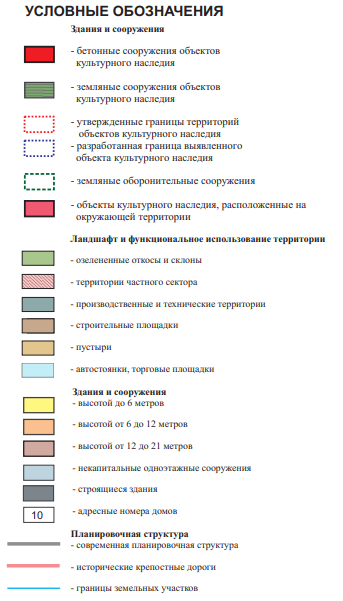 УСЛОВНЫЕ ОБОЗНАЧЕНИЯ

Здания и сооружения

- бетонные сооружения объектов культурного наследия

- земляные сооружения объектов культурного наследия

- утвержденные границы территорий объектов культурного наследия

- разработанная граница выявленного объекта культурного наследия

- земляные оборонительные сооружения

- объекты культурного наследия, расположенные на окружающей территории

Ландшафт и функциональное использование территории

- озелененные откосы и склоны

- территории частного сектора

- производственные и технические территории

- строительные площадки

- пустыри

- автостоянки, торговые площадки

Здания и сооружения

- высотой до 6 метров

- высотой от 6 до 12 метров

- высотой от 12 до 21 метров

- некапитальные одноэтажные сооружения

- строящиеся здания

10 - адресные номера домов

Планировочная структура

- современная планировочная структура

- исторические крепостные дороги

- границы земельных участков